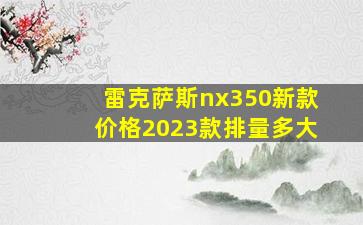 雷克萨斯nx350新款价格2023款排量多大